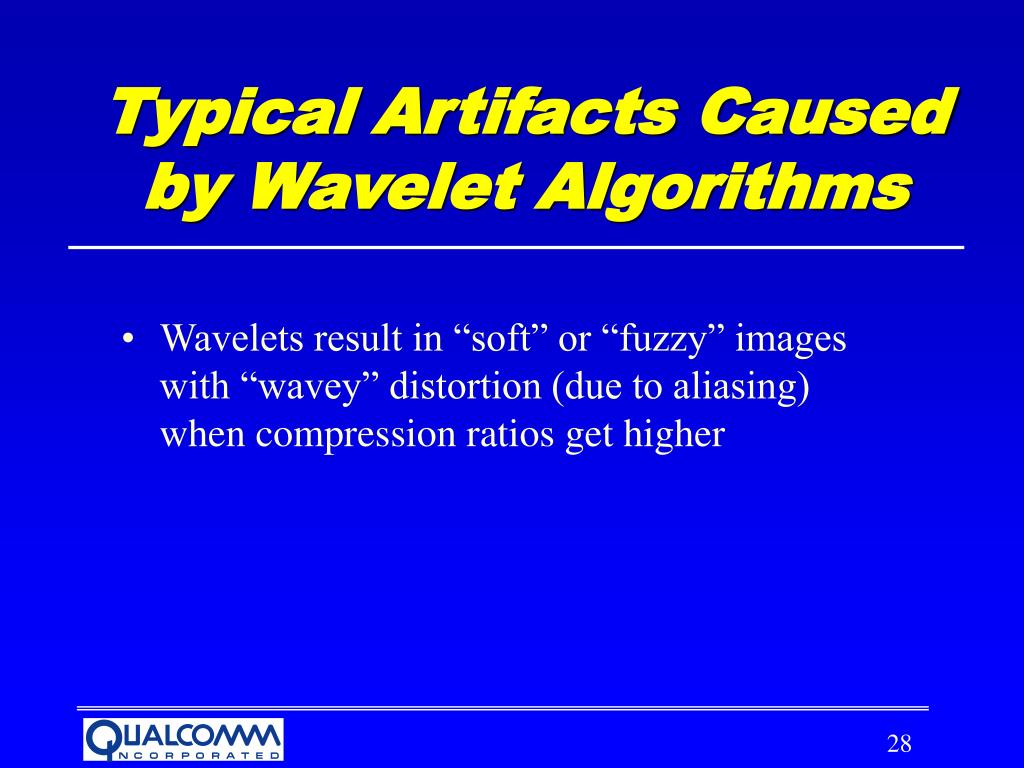 Typical Artifacts Caused by Wavelet Algorithms

• Wavelets result in "soft" or "fuzzy" images with "wavey" distortion (due to aliasing) when compression ratios get higher

QUALCOMM INCORPORATED

28